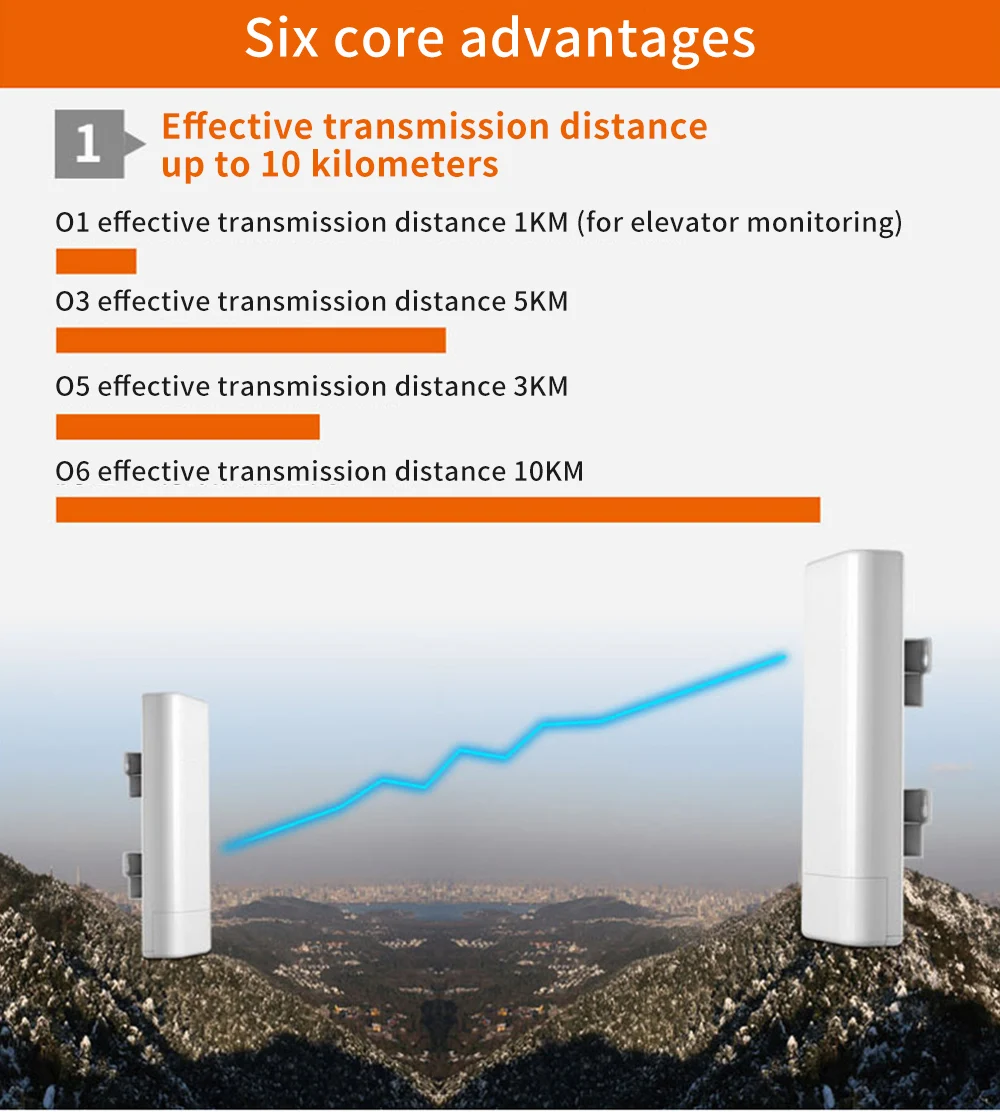 Six core advantages

1

Effective transmission distance up to 10 kilometers

O1 effective transmission distance 1KM (for elevator monitoring)

O3 effective transmission distance 5KM

O5 effective transmission distance 3KM

O6 effective transmission distance 10KM